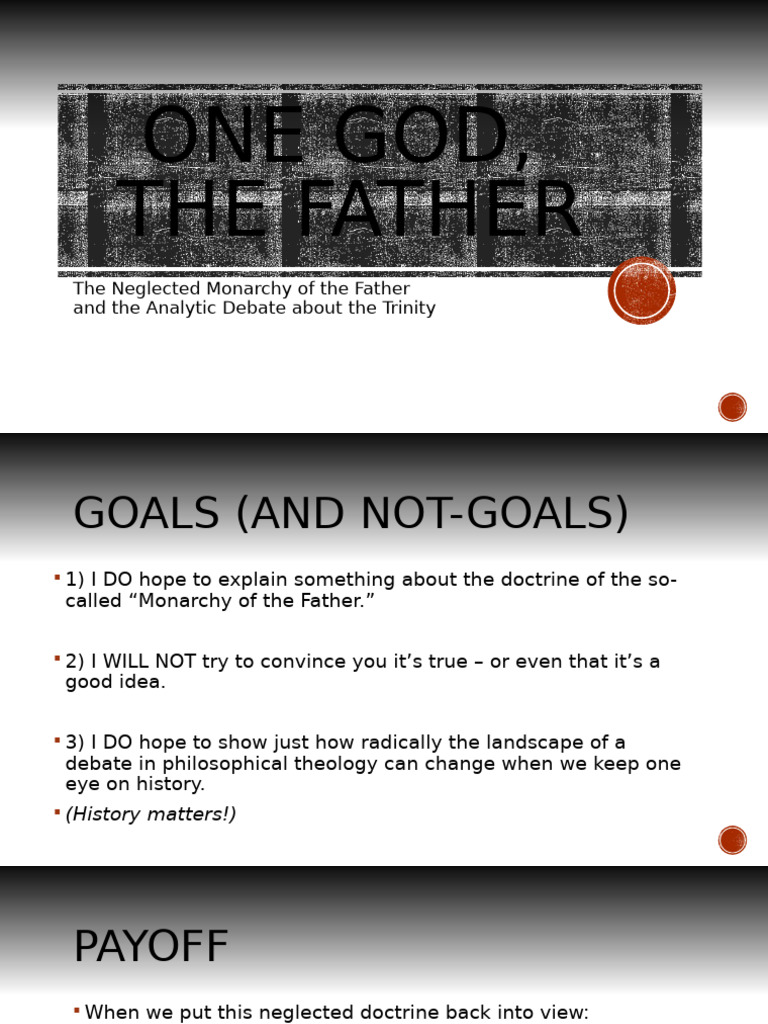 ONE GOD, THE FATHER

The Neglected Monarchy of the Father and the Analytic Debate about the Trinity

GOALS (AND NOT-GOALS)

1) I DO hope to explain something about the doctrine of the so-called “Monarchy of the Father.”

2) I WILL NOT try to convince you it’s true – or even that it’s a good idea.

3) I DO hope to show just how radically the landscape of a debate in philosophical theology can change when we keep one eye on history.

(History matters!)

PAYOFF

When we put this neglected doctrine back into view: